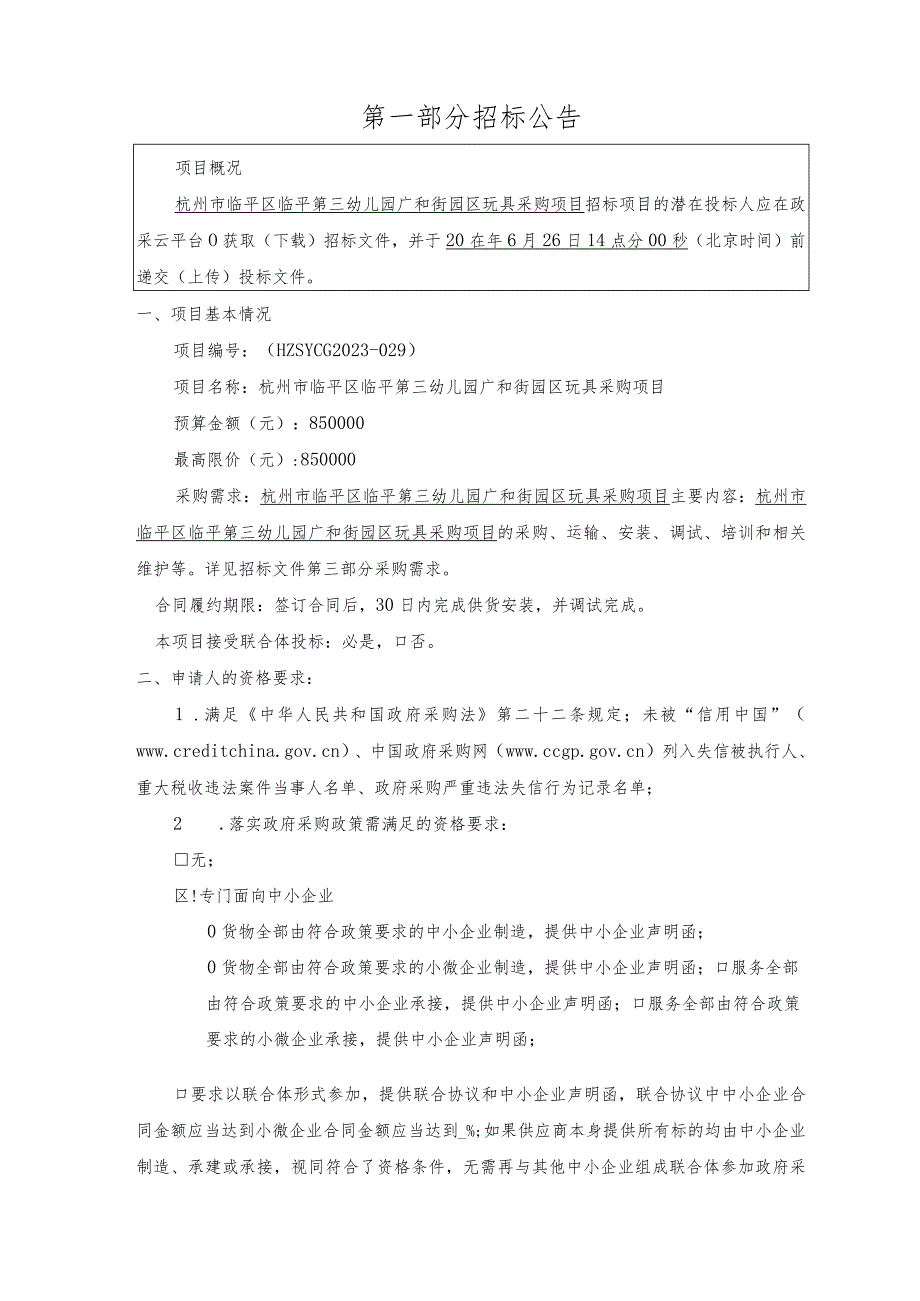 第一部分招标公告

项目概况

杭州市临平区临平第三幼儿园广和街园区玩具采购项目招标项目的潜在投标人应在政采云平台0获取（下载）招标文件，并于20在年6月26日14点分00秒（北京时间）前递交（上传）投标文件。

一、项目基本情况

项目编号：（HZSYCG2023-029）

项目名称：杭州市临平区临平第三幼儿园广和街园区玩具采购项目

预算金额（元）：850000

最高限价（元）:850000

采购需求：杭州市临平区临平第三幼儿园广和街园区玩具采购项目主要内容：杭州市临平区临平第三幼儿园广和街园区玩具采购项目的采购、运输、安装、调试、培训和相关维护等。详见招标文件第三部分采购需求。

合同履约期限：签订合同后，30日内完成供货安装，并调试完成。

本项目接受联合体投标：必是，口否。

二、申请人的资格要求：

1．满足《中华人民共和国政府采购法》第二十二条规定；未被“信用中国”（www.creditchina.gov.cn）、中国政府采购网（www.ccgp.gov.cn）列入失信被执行人、重大税收违法案件当事人名单、政府采购严重违法失信行为记录名单；

2　.落实政府采购政策需满足的资格要求：

☐无；

区!专门面向中小企业

0货物全部由符合政策要求的中小企业制造，提供中小企业声明函；

0货物全部由符合政策要求的小微企业制造，提供中小企业声明函；口服务全部由符合政策要求的中小企业承接，提供中小企业声明函；口服务全部由符合政策要求的小微企业承接，提供中小企业声明函；

口要求以联合体形式参加，提供联合协议和中小企业声明函，联合协议中中小企业合同金额应当达到小微企业合同金额应当达到_%;如果供应商本身提供所有标的均由中小企业制造、承建或承接，视同符合了资格条件，无需再与其他中小企业组成联合体参加政府采